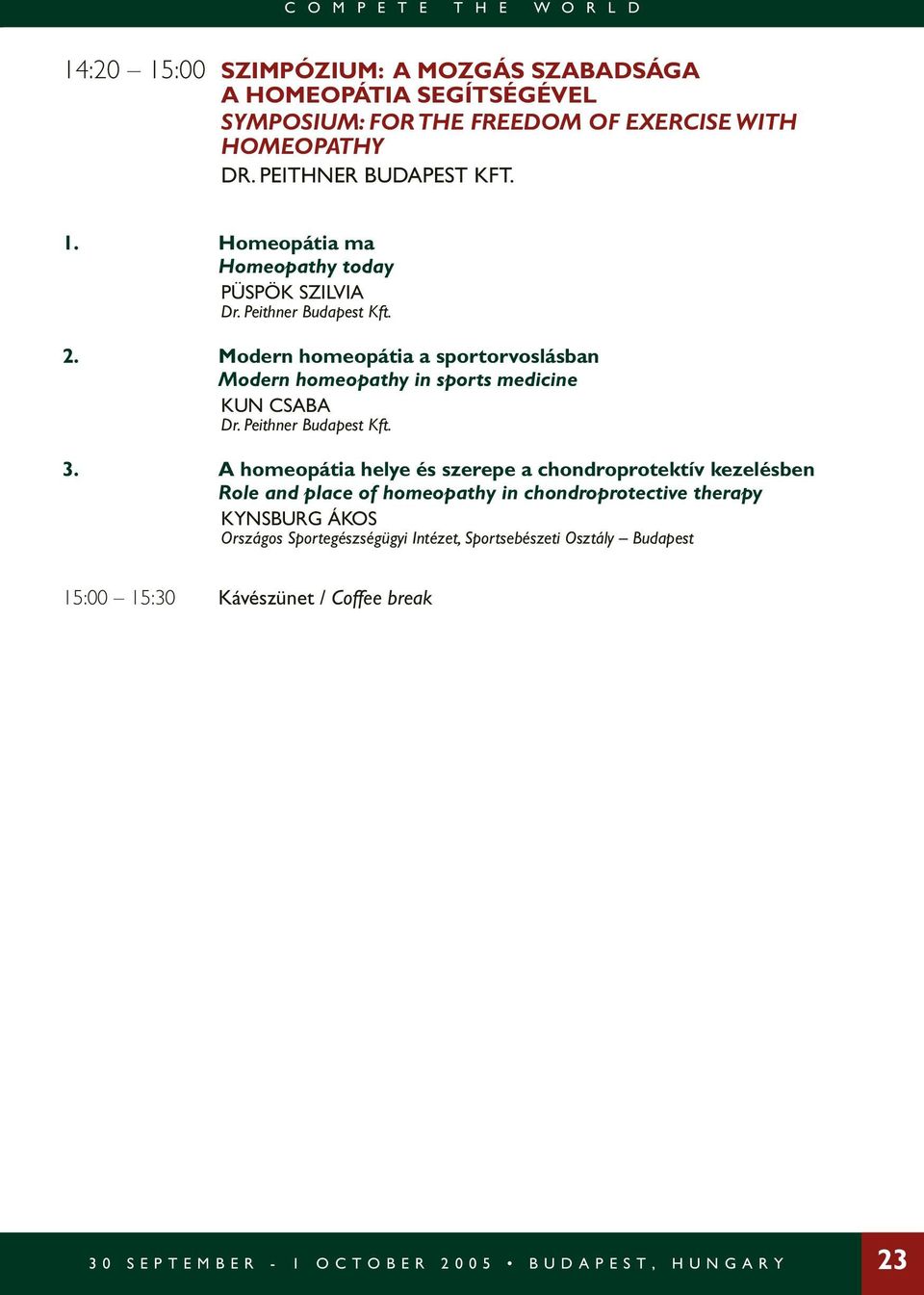 COMPETE THE WORLD

14:20 – 15:00 SZIMPÓZIUM: A MOZGÁS SZABADSÁGA A HOMEOPÁTIA SEGÍTSÉGÉVEL
SYMPOSIUM: FOR THE FREEDOM OF EXERCISE WITH HOMEOPATHY
DR. PEITHNER BUDAPEST KFT.

1. Homeopátia ma
Homeopathy today
PÜSPÖK SZILVIA
Dr. Peithner Budapest Kft.

2. Modern homeopátia a sportorvoslásban
Modern homeopathy in sports medicine
KUN CSABA
Dr. Peithner Budapest Kft.

3. A homeopátia helye és szerepe a chondroprotektív kezelésben
Role and place of homeopathy in chondroprotective therapy
KYNSBURG ÁKOS
Országos Sportegészségügyi Intézet, Sportsebészeti Osztály – Budapest

15:00 – 15:30 Kávészünet / Coffee break

30 SEPTEMBER - 1 OCTOBER 2005 • BUDAPEST, HUNGARY

23